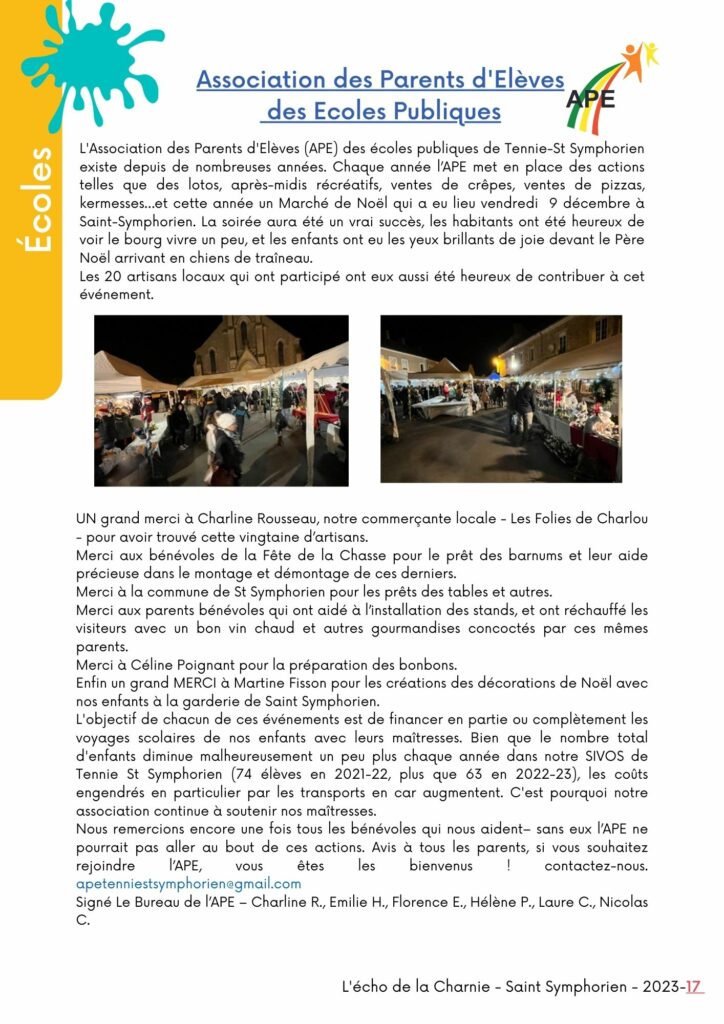 Écoles

Association des Parents d'Elèves des Ecoles Publiques

APE

L'Association des Parents d'Elèves (APE) des écoles publiques de Tennie-St Symphorien existe depuis de nombreuses années. Chaque année l'APE met en place des actions telles que des lotos, après-midis récréatifs, ventes de crêpes, ventes de pizzas, kermesses...et cette année un Marché de Noël qui a eu lieu vendredi 9 décembre à Saint-Symphorien. La soirée aura été un vrai succès, les habitants ont été heureux de voir le bourg vivre un peu, et les enfants ont eu les yeux brillants de joie devant le Père Noël arrivant en chiens de traîneau.
Les 20 artisans locaux qui ont participé ont eux aussi été heureux de contribuer à cet événement.

UN grand merci à Charline Rousseau, notre commerçante locale - Les Folies de Charlou - pour avoir trouvé cette vingtaine d'artisans.
Merci aux bénévoles de la Fête de la Chasse pour le prêt des barnums et leur aide précieuse dans le montage et démontage de ces derniers.
Merci à la commune de St Symphorien pour les prêts des tables et autres.
Merci aux parents bénévoles qui ont aidé à l'installation des stands, et ont réchauffé les visiteurs avec un bon vin chaud et autres gourmandises concoctés par ces mêmes parents.
Merci à Céline Poignant pour la préparation des bonbons.
Enfin un grand MERCI à Martine Fisson pour les créations des décorations de Noël avec nos enfants à la garderie de Saint Symphorien.
L'objectif de chacun de ces événements est de financer en partie ou complètement les voyages scolaires de nos enfants avec leurs maîtresses. Bien que le nombre total d'enfants diminue malheureusement un peu plus chaque année dans notre SIVOS de Tennie St Symphorien (74 élèves en 2021-22, plus que 63 en 2022-23), les coûts engendrés en particulier par les transports en car augmentent. C'est pourquoi notre association continue à soutenir nos maîtresses.
Nous remercions encore une fois tous les bénévoles qui nous aident– sans eux l'APE ne pourrait pas aller au bout de ces actions. Avis à tous les parents, si vous souhaitez rejoindre l'APE, vous êtes les bienvenus ! contactez-nous. apetenniestsymphorien@gmail.com
Signé Le Bureau de l'APE – Charline R., Emilie H., Florence E., Hélène P., Laure C., Nicolas C.

L'écho de la Charnie - Saint Symphorien - 2023-17